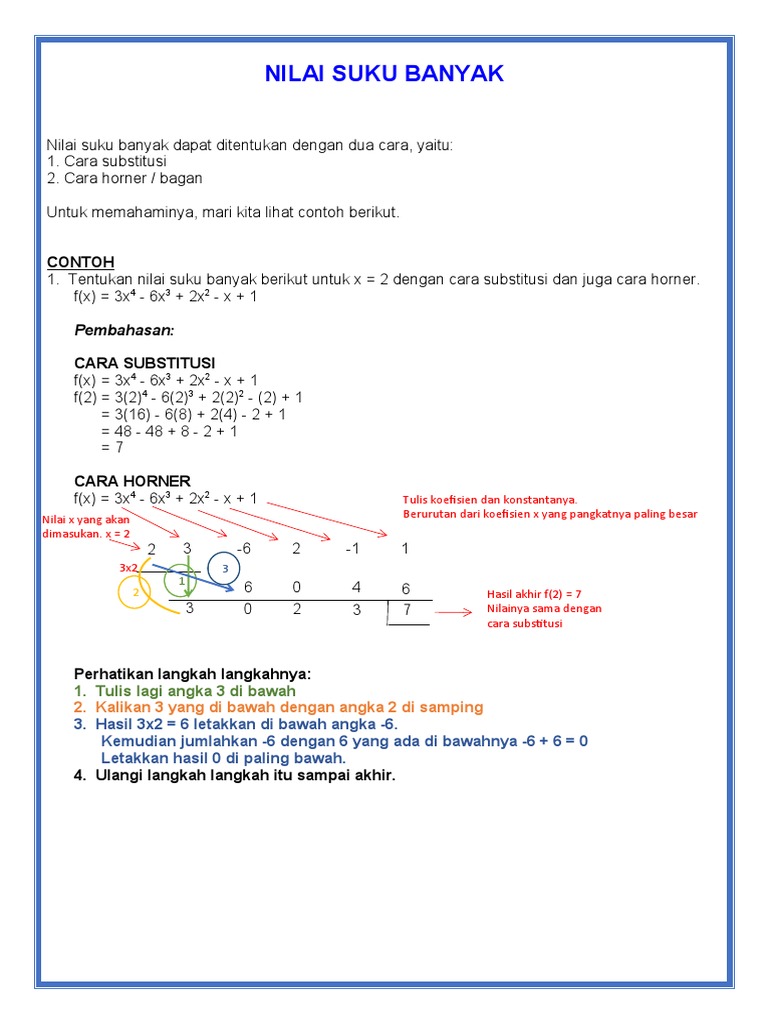 NILAI SUKU BANYAK

Nilai suku banyak dapat ditentukan dengan dua cara, yaitu:
1. Cara substitusi
2. Cara horner / bagan

Untuk memahaminya, mari kita lihat contoh berikut.

CONTOH
1. Tentukan nilai suku banyak berikut untuk x = 2 dengan cara substitusi dan juga cara horner.
$f(x) = 3x^4 - 6x^3 + 2x^2 - x + 1$

Pembahasan:

CARA SUBSTITUSI
$f(x) = 3x^4 - 6x^3 + 2x^2 - x + 1$
$f(2) = 3(2)^4 - 6(2)^3 + 2(2)^2 - (2) + 1$
$= 3(16) - 6(8) + 2(4) - 2 + 1$
$= 48 - 48 + 8 - 2 + 1$
$= 7$

CARA HORNER
$f(x) = 3x^4 - 6x^3 + 2x^2 - x + 1$

Tulis koefisien dan konstantanya.
Berurutan dari koefisien x yang pangkatnya paling besar

Nilai x yang akan dimasukan. x = 2

2 3 -6 2 -1 1
3x2 1 3
2 6 0 4 6
3 0 2 3 7

Hasil akhir f(2) = 7
Nilainya sama dengan cara substitusi

Perhatikan langkah langkahnya:
1. Tulis lagi angka 3 di bawah
2. Kalikan 3 yang di bawah dengan angka 2 di samping
3. Hasil 3x2 = 6 letakkan di bawah angka -6.
Kemudian jumlahkan -6 dengan 6 yang ada di bawahnya -6 + 6 = 0
Letakkan hasil 0 di paling bawah.
4. Ulangi langkah langkah itu sampai akhir.